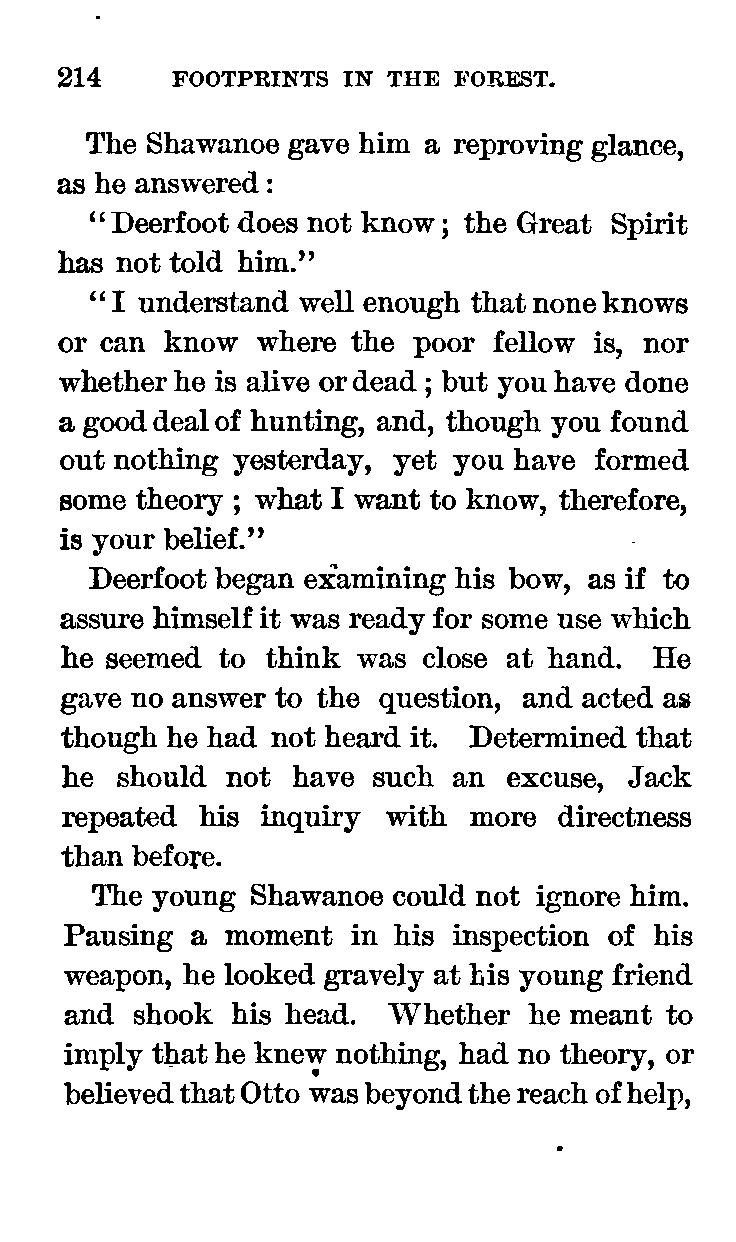 214 FOOTPRINTS IN THE FOREST.

The Shawanoe gave him a reproving glance, as he answered:

"Deerfoot does not know; the Great Spirit has not told him."

"I understand well enough that none knows or can know where the poor fellow is, nor whether he is alive or dead; but you have done a good deal of hunting, and, though you found out nothing yesterday, yet you have formed some theory; what I want to know, therefore, is your belief."

Deerfoot began examining his bow, as if to assure himself it was ready for some use which he seemed to think was close at hand. He gave no answer to the question, and acted as though he had not heard it. Determined that he should not have such an excuse, Jack repeated his inquiry with more directness than before.

The young Shawanoe could not ignore him. Pausing a moment in his inspection of his weapon, he looked gravely at his young friend and shook his head. Whether he meant to imply that he knew nothing, had no theory, or believed that Otto was beyond the reach of help,